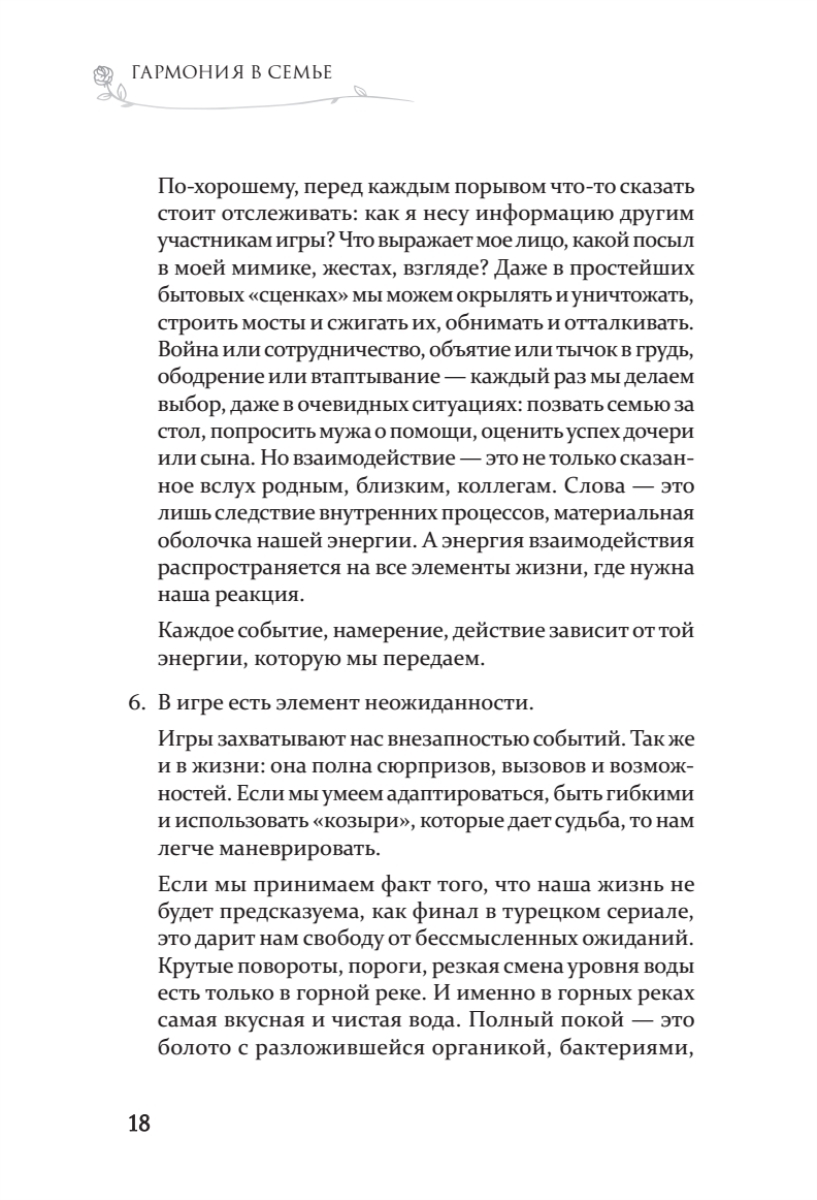 ГАРМОНИЯ В СЕМЬЕ

По-хорошему, перед каждым порывом что-то сказать стоит отслеживать: как я несу информацию другим участникам игры? Что выражает мое лицо, какой посыл в моей мимике, жестах, взгляде? Даже в простейших бытовых «сценках» мы можем окрылять и уничтожать, строить мосты и сжигать их, обнимать и отталкивать. Война или сотрудничество, объятие или тычок в грудь, ободрение или втаптывание — каждый раз мы делаем выбор, даже в очевидных ситуациях: позвать семью за стол, попросить мужа о помощи, оценить успех дочери или сына. Но взаимодействие — это не только сказанное вслух родным, близким, коллегам. Слова — это лишь следствие внутренних процессов, материальная оболочка нашей энергии. А энергия взаимодействия распространяется на все элементы жизни, где нужна наша реакция.

Каждое событие, намерение, действие зависит от той энергии, которую мы передаем.

6. В игре есть элемент неожиданности.

Игры захватывают нас внезапностью событий. Так же и в жизни: она полна сюрпризов, вызовов и возможностей. Если мы умеем адаптироваться, быть гибкими и использовать «козыри», которые дает судьба, то нам легче маневрировать.

Если мы принимаем факт того, что наша жизнь не будет предсказуема, как финал в турецком сериале, это дарит нам свободу от бессмысленных ожиданий. Крутые повороты, пороги, резкая смена уровня воды есть только в горной реке. И именно в горных реках самая вкусная и чистая вода. Полный покой — это болото с разложившейся органикой, бактериями,

18